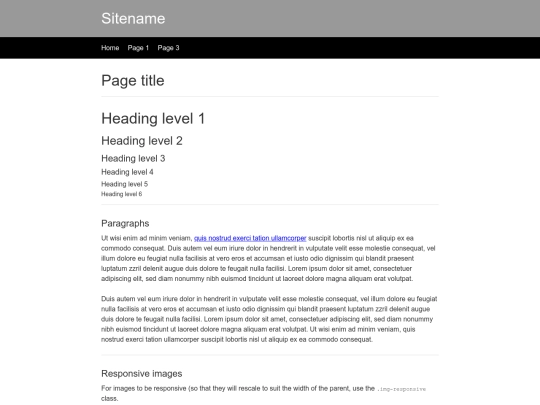 Sitename

Home Page 1 Page 3

Page title

Heading level 1

Heading level 2

Heading level 3

Heading level 4

Heading level 5

Heading level 6

Paragraphs

Ut wisi enim ad minim veniam, quis nostrud exerci tation ullamcorper suscipit lobortis nisl ut aliquip ex ea commodo consequat. Duis autem vel eum iriure dolor in hendrerit in vulputate velit esse molestie consequat, vel illum dolore eu feugiat nulla facilisis at vero eros et accumsan et iusto odio dignissim qui blandit praesent luptatum zzril delenit augue duis dolore te feugait nulla facilisi. Lorem ipsum dolor sit amet, consectetuer adipiscing elit, sed diam nonummy nibh euismod tincidunt ut laoreet dolore magna aliquam erat volutpat.

Duis autem vel eum iriure dolor in hendrerit in vulputate velit esse molestie consequat, vel illum dolore eu feugiat nulla facilisis at vero eros et accumsan et iusto odio dignissim qui blandit praesent luptatum zzril delenit augue duis dolore te feugait nulla facilisi. Lorem ipsum dolor sit amet, consectetuer adipiscing elit, sed diam nonummy nibh euismod tincidunt ut laoreet dolore magna aliquam erat volutpat. Ut wisi enim ad minim veniam, quis nostrud exerci tation ullamcorper suscipit lobortis nisl ut aliquip ex ea commodo consequat.

Responsive images

For images to be responsive (so that they will rescale to suit the width of the parent, use the .img-responsive class.